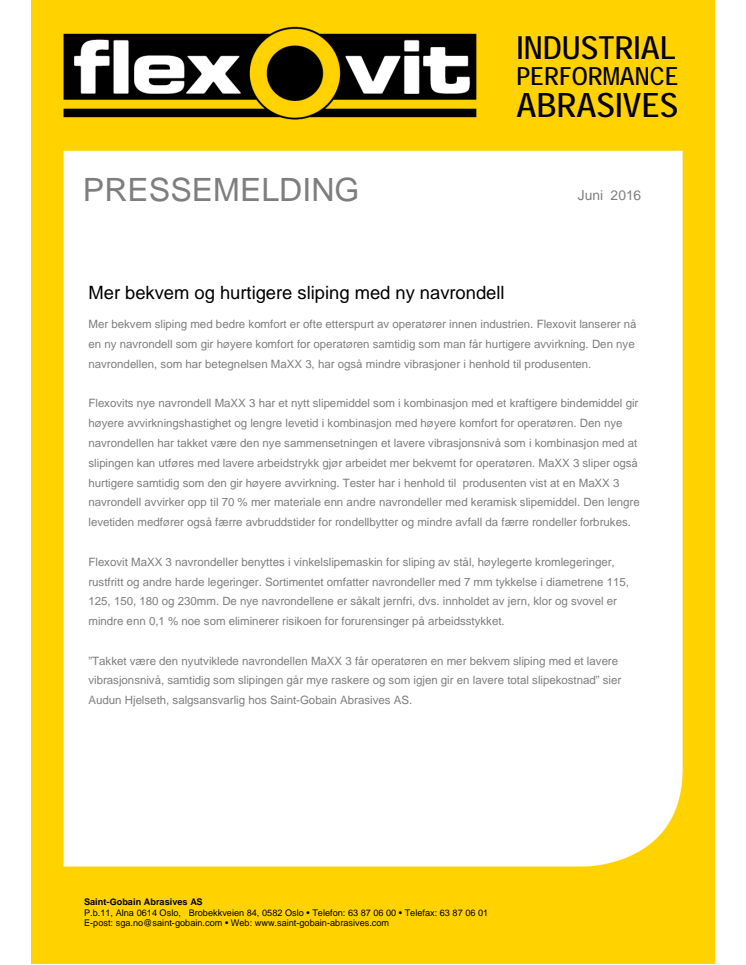 flexovit

INDUSTRIAL PERFORMANCE ABRASIVES

PRESSEMELDING

Juni 2016

Mer bekvem og hurtigere sliping med ny navrondell

Mer bekvem sliping med bedre komfort er ofte etterspurt av operatører innen industrien. Flexovit lanserer nå en ny navrondell som gir høyere komfort for operatøren samtidig som man får hurtigere avvirkning. Den nye navrondellen, som har betegnelsen MaXX 3, har også mindre vibrasjoner i henhold til produsenten.

Flexovits nye navrondell MaXX 3 har et nytt slipemiddel som i kombinasjon med et kraftigere bindemiddel gir høyere avvirkningshastighet og lengre levetid i kombinasjon med høyere komfort for operatøren. Den nye navrondellen har takket være den nye sammensetningen et lavere vibrasjonsnivå som i kombinasjon med at slipingen kan utføres med lavere arbeidstrykk gjør arbeidet mer bekvemt for operatøren. MaXX 3 sliper også hurtigere samtidig som den gir høyere avvirkning. Tester har i henhold til produsenten vist at en MaXX 3 navrondell avvirker opp til 70 % mer materiale enn andre navrondeller med keramisk slipemiddel. Den lengre levetiden medfører også færre avbruddstider for rondellbytter og mindre avfall da færre rondeller forbrukes.

Flexovit MaXX 3 navrondeller benyttes i vinkelslipemaskin for sliping av stål, høylegerte kromlegeringer, rustfritt og andre harde legeringer. Sortimentet omfatter navrondeller med 7 mm tykkelse i diametrene 115, 125, 150, 180 og 230mm. De nye navrondellene er såkalt jernfri, dvs. innholdet av jern, klor og svovel er mindre enn 0,1 % noe som eliminerer risikoen for forurensinger på arbeidsstykket.

"Takket være den nyutviklede navrondellen MaXX 3 får operatøren en mer bekvem sliping med et lavere vibrasjonsnivå, samtidig som slipingen går mye raskere og som igjen gir en lavere total slipekostnad" sier Audun Hjelseth, salgsansvarlig hos Saint-Gobain Abrasives AS.

Saint-Gobain Abrasives AS
P.b.11, Alna 0614 Oslo, Brobekkveien 84, 0582 Oslo • Telefon: 63 87 06 00 • Telefax: 63 87 06 01
E-post: sga.no@saint-gobain.com • Web: www.saint-gobain-abrasives.com